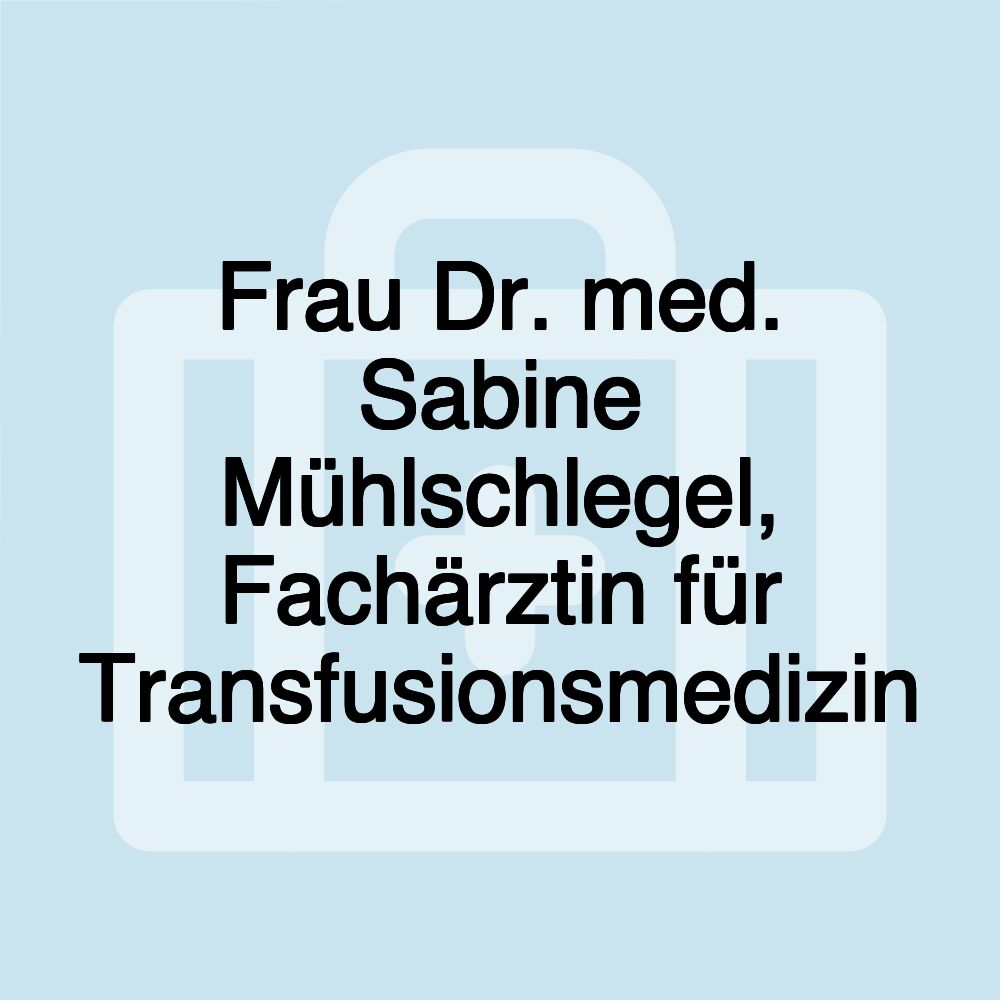 Frau Dr. med. Sabine Mühlschlegel, Fachärztin für Transfusionsmedizin